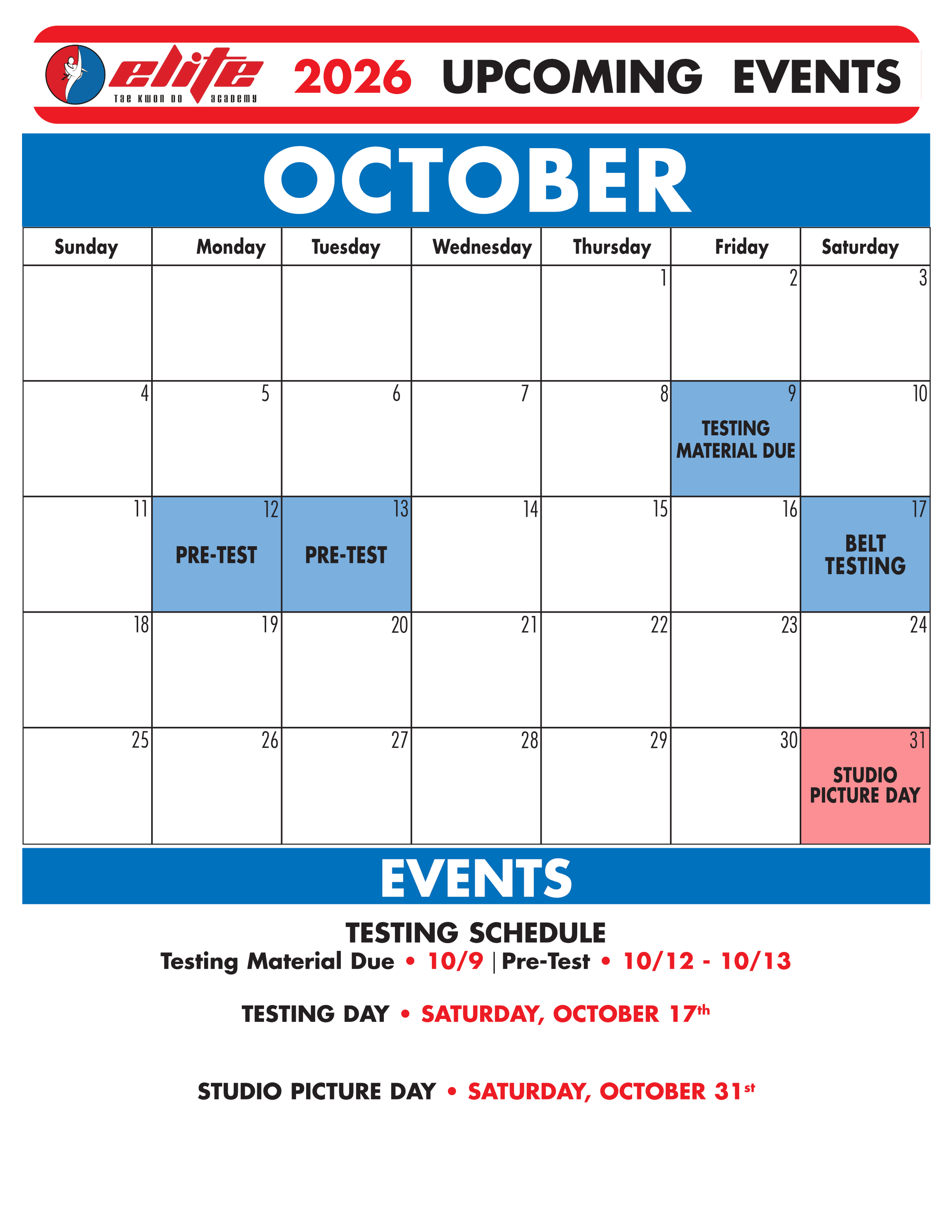 elite
Tae Kwon Do academy
2026 UPCOMING EVENTS

OCTOBER

| Sunday | Monday | Tuesday | Wednesday | Thursday | Friday | Saturday |
|---|---|---|---|---|---|---|
| | | | | 1 | 2 | 3 |
| 4 | 5 | 6 | 7 | 8 | 9 TESTING MATERIAL DUE | 10 |
| 11 | 12 PRE-TEST | 13 PRE-TEST | 14 | 15 | 16 | 17 BELT TESTING |
| 18 | 19 | 20 | 21 | 22 | 23 | 24 |
| 25 | 26 | 27 | 28 | 29 | 30 | 31 STUDIO PICTURE DAY |

EVENTS

TESTING SCHEDULE
Testing Material Due • 10/9 | Pre-Test • 10/12 - 10/13

TESTING DAY • SATURDAY, OCTOBER 17th

STUDIO PICTURE DAY • SATURDAY, OCTOBER 31st